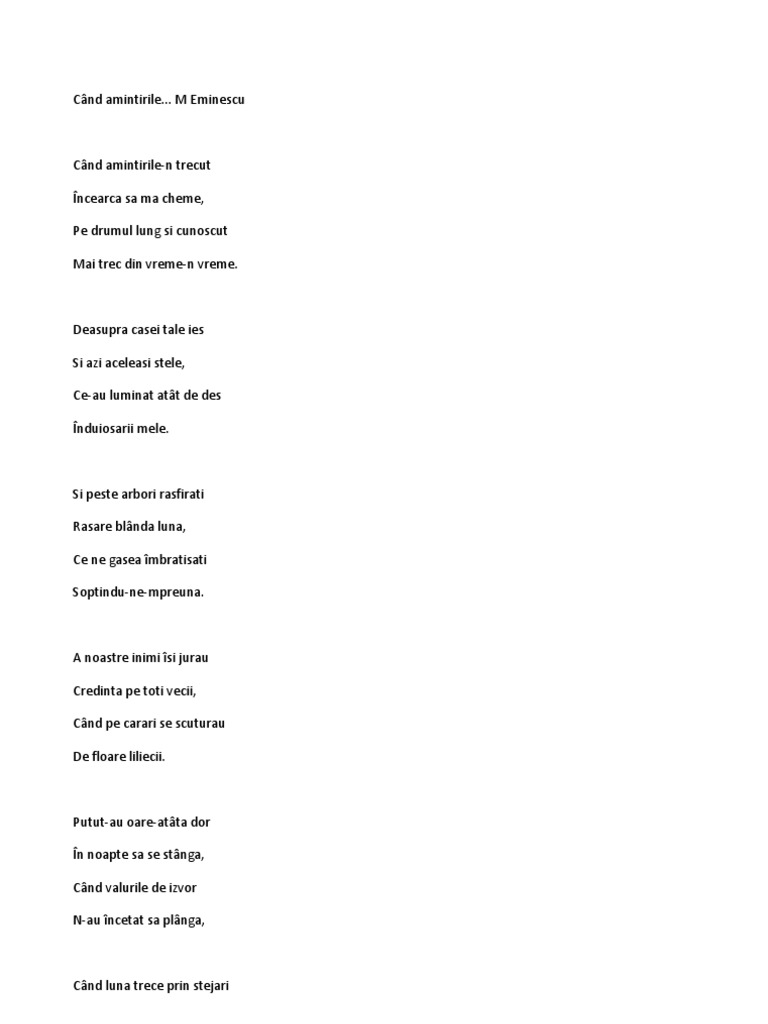 Când amintirile... M Eminescu

Când amintirile-n trecut

Încearca sa ma cheme,

Pe drumul lung si cunoscut

Mai trec din vreme-n vreme.

Deasupra casei tale ies

Si azi aceleasi stele,

Ce-au luminat atât de des

Înduiosarii mele.

Si peste arbori rasfirati

Rasare blânda luna,

Ce ne gasea îmbratisati

Soptindu-ne-mpreuna.

A noastre inimi îsi jurau

Credinta pe toti vecii,

Când pe carari se scuturau

De floare liliecii.

Putut-au oare-atâta dor

În noapte sa se stânga,

Când valurile de izvor

N-au încetat sa plânga,

Când luna trece prin stejari